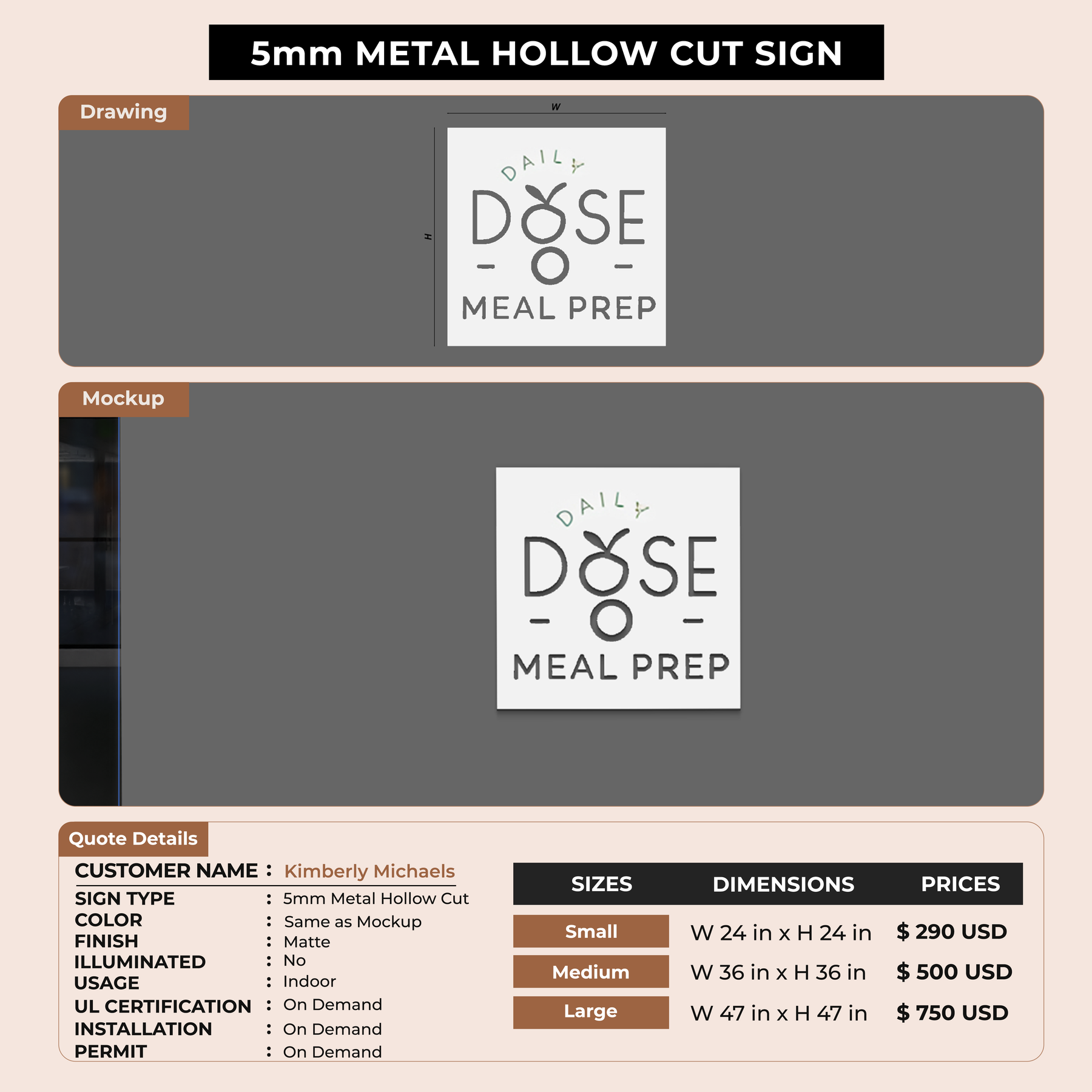 5mm METAL HOLLOW CUT SIGN

Drawing

W

H

DAILY
DOSE
MEAL PREP

Mockup

DAILY
DOSE
MEAL PREP

Quote Details

CUSTOMER NAME : Kimberly Michaels
SIGN TYPE : 5mm Metal Hollow Cut
COLOR : Same as Mockup
FINISH : Matte
ILLUMINATED : No
USAGE : Indoor
UL CERTIFICATION : On Demand
INSTALLATION : On Demand
PERMIT : On Demand

| SIZES | DIMENSIONS | PRICES |
|---|---|---|
| Small | W 24 in x H 24 in | $ 290 USD |
| Medium | W 36 in x H 36 in | $ 500 USD |
| Large | W 47 in x H 47 in | $ 750 USD |